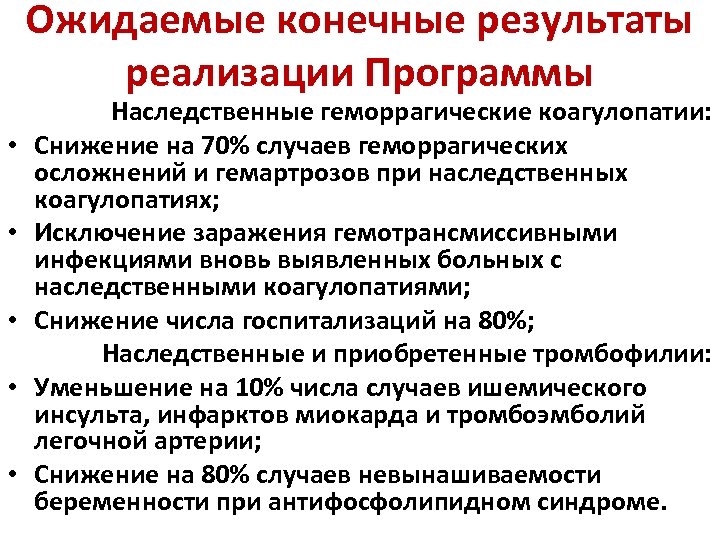 Ожидаемые конечные результаты реализации Программы

Наследственные геморрагические коагулопатии:

• Снижение на 70% случаев геморрагических осложнений и гемартрозов при наследственных коагулопатиях;
• Исключение заражения гемотрансмиссивными инфекциями вновь выявленных больных с наследственными коагулопатиями;
• Снижение числа госпитализаций на 80%;

Наследственные и приобретенные тромбофилии:

• Уменьшение на 10% числа случаев ишемического инсульта, инфарктов миокарда и тромбоэмболий легочной артерии;
• Снижение на 80% случаев невынашиваемости беременности при антифосфолипидном синдроме.